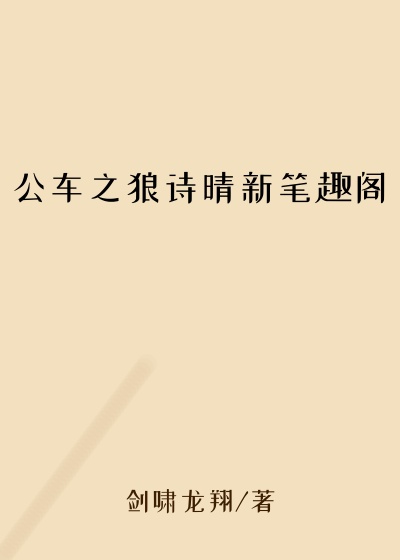 公车之狼诗晴新笔趣阁

剑啸龙翔/著